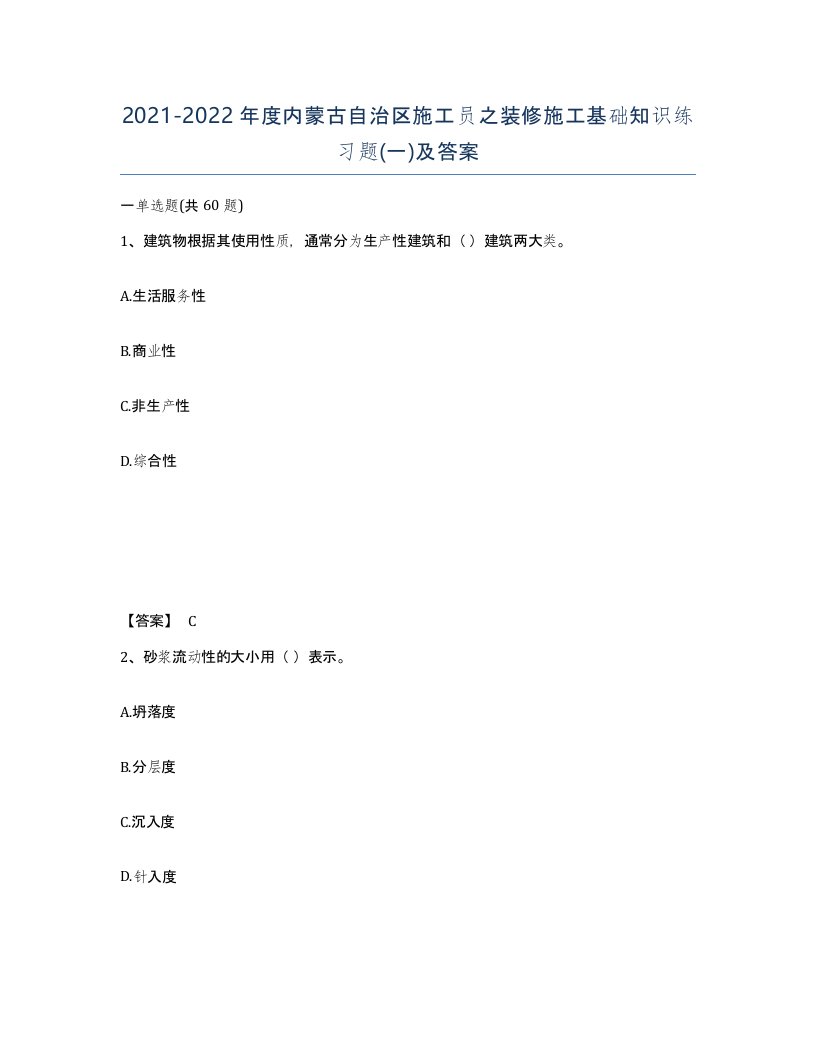 2021-2022年度内蒙古自治区施工员之装修施工基础知识练习题(一)及答案

一单选题(共 60 题)

1、建筑物根据其使用性质，通常分为生产性建筑和（）建筑两大类。

A.生活服务性

B.商业性

C.非生产性

D.综合性

【答案】 C

2、砂浆流动性的大小用（）表示。

A.坍落度

B.分层度

C.沉入度

D.针入度